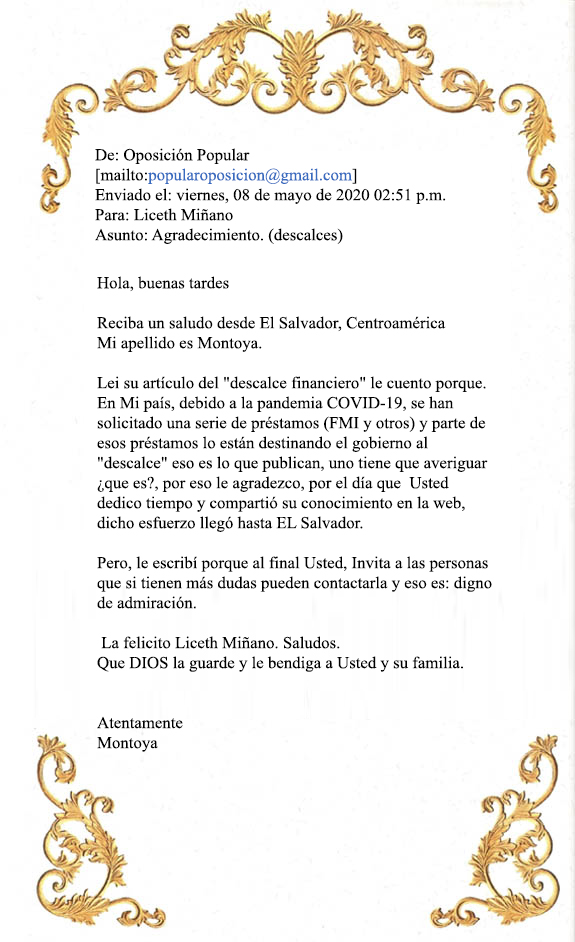 De: Oposición Popular
[mailto:popularoposicion@gmail.com]
Enviado el: viernes, 08 de mayo de 2020 02:51 p.m.
Para: Liceth Miñano
Asunto: Agradecimiento. (descalces)

Hola, buenas tardes

Reciba un saludo desde El Salvador, Centroamérica
Mi apellido es Montoya.

Lei su artículo del "descalce financiero" le cuento porque. En Mi país, debido a la pandemia COVID-19, se han solicitado una serie de préstamos (FMI y otros) y parte de esos préstamos lo están destinando el gobierno al "descalce" eso es lo que publican, uno tiene que averiguar ¿que es?, por eso le agradezco, por el día que Usted dedico tiempo y compartió su conocimiento en la web, dicho esfuerzo llegó hasta EL Salvador.

Pero, le escribí porque al final Usted, Invita a las personas que si tienen más dudas pueden contactarla y eso es: digno de admiración.

La felicito Liceth Miñano. Saludos.
Que DIOS la guarde y le bendiga a Usted y su familia.

Atentamente
Montoya